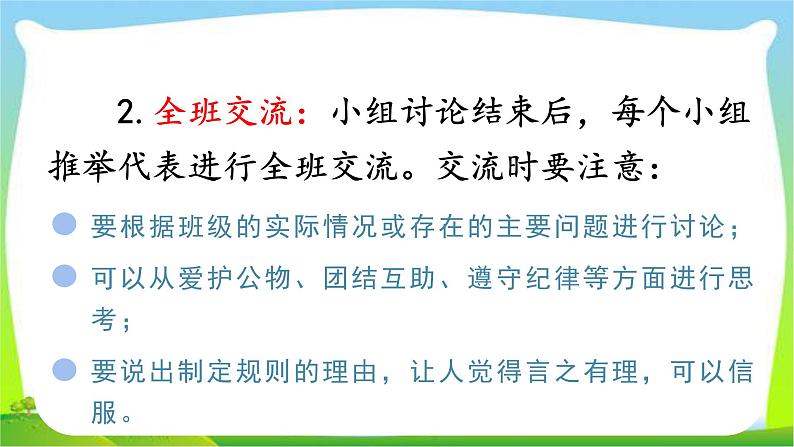 2. 全班交流：小组讨论结束后，每个小组推举代表进行全班交流。交流时要注意：

要根据班级的实际情况或存在的主要问题进行讨论；

可以从爱护公物、团结互助、遵守纪律等方面进行思考；

要说出制定规则的理由，让人觉得言之有理，可以信服。